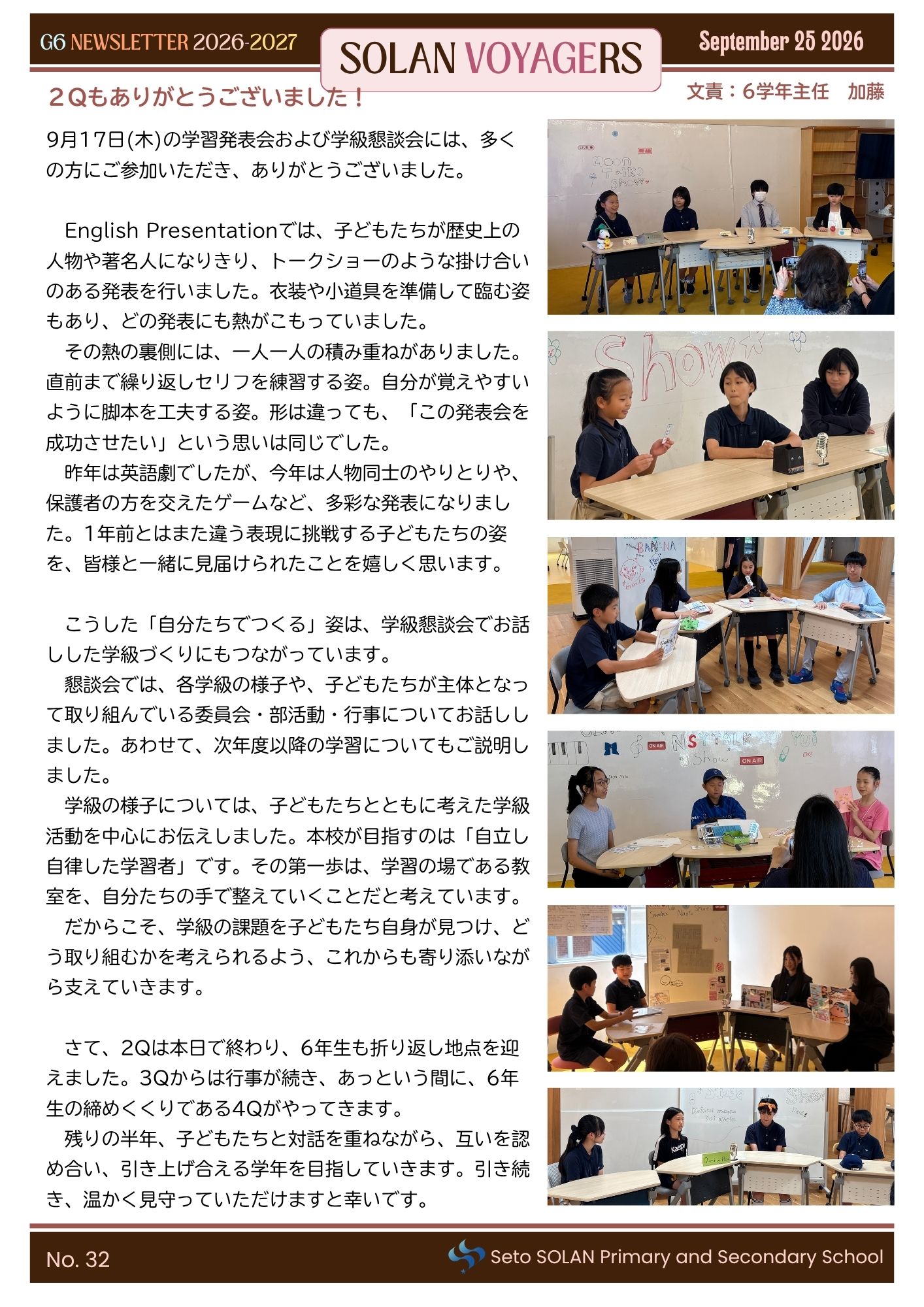 G6 NEWSLETTER 2026-2027

SOLAN VOYAGERS

September 25 2026

２Qもありがとうございました！

文責：６学年主任　加藤

9月17日(木)の学習発表会および学級懇談会には、多くの方にご参加いただき、ありがとうございました。

English Presentationでは、子どもたちが歴史上の人物や著名人になりきり、トークショーのような掛け合いのある発表を行いました。衣装や小道具を準備して臨む姿もあり、どの発表にも熱がこもっていました。

その熱の裏側には、一人一人の積み重ねがありました。直前まで繰り返しセリフを練習する姿。自分が覚えやすいように脚本を工夫する姿。形は違っても、「この発表会を成功させたい」という思いは同じでした。

昨年は英語劇でしたが、今年は人物同士のやりとりや、保護者の方を交えたゲームなど、多彩な発表になりました。1年前とはまた違う表現に挑戦する子どもたちの姿を、皆様と一緒に見届けられたことを嬉しく思います。

こうした「自分たちでつくる」姿は、学級懇談会でお話しした学級づくりにもつながっています。

懇談会では、各学級の様子や、子どもたちが主体となって取り組んでいる委員会・部活動・行事についてお話ししました。あわせて、次年度以降の学習についてもご説明しました。

学級の様子については、子どもたちとともに考えた学級活動を中心にお伝えしました。本校が目指すのは「自立し自律した学習者」です。その第一歩は、学習の場である教室を、自分たちの手で整えていくことだと考えています。

だからこそ、学級の課題を子どもたち自身が見つけ、どう取り組むかを考えられるよう、これからも寄り添いながら支えていきます。

さて、2Qは本日で終わり、6年生も折り返し地点を迎えました。3Qからは行事が続き、あっという間に、6年生の締めくくりである4Qがやってきます。

残りの半年、子どもたちと対話を重ねながら、互いを認め合い、引き上げ合える学年を目指していきます。引き続き、温かく見守っていただけますと幸いです。

No. 32

Seto SOLAN Primary and Secondary School